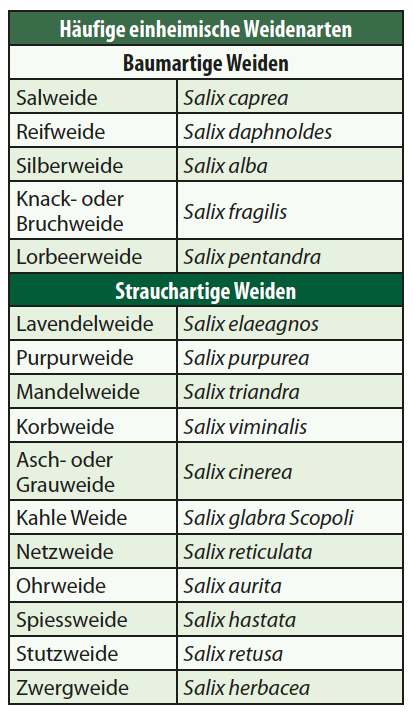 | Häufige einheimische Weidenarten | |
|---|---|
| **Baumartige Weiden** | |
| Salweide | Salix caprea |
| Reifweide | Salix daphnoldes |
| Silberweide | Salix alba |
| Knack- oder Bruchweide | Salix fragilis |
| Lorbeerweide | Salix pentandra |
| **Strauchartige Weiden** | |
| Lavendelweide | Salix elaeagnos |
| Purpurweide | Salix purpurea |
| Mandelweide | Salix triandra |
| Korbweide | Salix viminalis |
| Asch- oder Grauweide | Salix cinerea |
| Kahle Weide | Salix glabra Scopoli |
| Netzweide | Salix reticulata |
| Ohrweide | Salix aurita |
| Spiessweide | Salix hastata |
| Stutzweide | Salix retusa |
| Zwergweide | Salix herbacea |